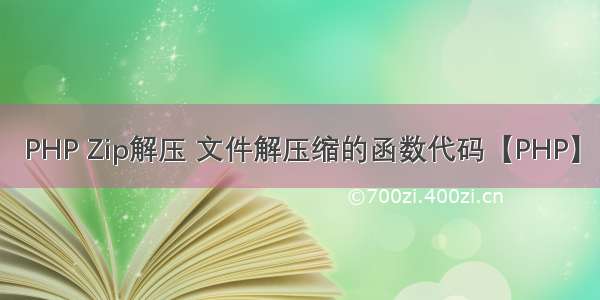 PHP Zip解压 文件解压缩的函数代码【PHP】

©700zi.400zi.cn